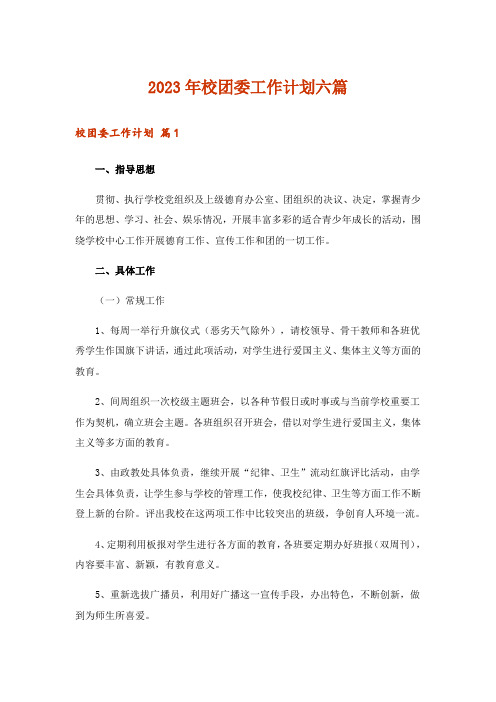 2023年校团委工作计划六篇

校团委工作计划 篇1

一、指导思想

贯彻、执行学校党组织及上级德育办公室、团组织的决议、决定，掌握青少年的思想、学习、社会、娱乐情况，开展丰富多彩的适合青少年成长的活动，围绕学校中心工作开展德育工作、宣传工作和团的一切工作。

二、具体工作

（一）常规工作

1、每周一举行升旗仪式（恶劣天气除外），请校领导、骨干教师和各班优秀学生作国旗下讲话，通过此项活动，对学生进行爱国主义、集体主义等方面的教育。

2、间周组织一次校级主题班会，以各种节假日或时事或与当前学校重要工作为契机，确立班会主题。各班组织召开班会，借以对学生进行爱国主义，集体主义等多方面的教育。

3、由政教处具体负责，继续开展“纪律、卫生”流动红旗评比活动，由学生会具体负责，让学生参与学校的管理工作，使我校纪律、卫生等方面工作不断登上新的台阶。评出我校在这两项工作中比较突出的班级，争创育人环境一流。

4、定期利用板报对学生进行各方面的教育，各班要定期办好班报（双周刊），内容要丰富、新颖，有教育意义。

5、重新选拔广播员，利用好广播这一宣传手段，办出特色，不断创新，做到为师生所喜爱。